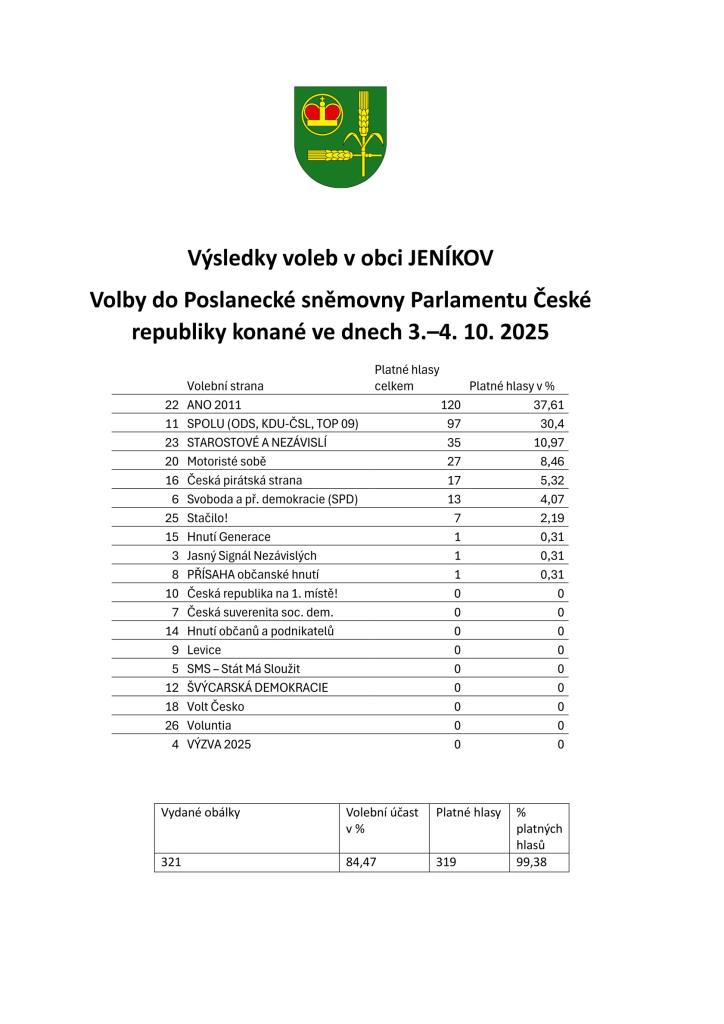 Výsledky voleb v obci JENÍKOV

Volby do Poslanecké sněmovny Parlamentu České republiky konané ve dnech 3.–4. 10. 2025

| | Volební strana | Platné hlasy celkem | Platné hlasy v % |
|---|---|---|---|
| 22 | ANO 2011 | 120 | 37,61 |
| 11 | SPOLU (ODS, KDU-ČSL, TOP 09) | 97 | 30,4 |
| 23 | STAROSTOVÉ A NEZÁVISLÍ | 35 | 10,97 |
| 20 | Motoristé sobě | 27 | 8,46 |
| 16 | Česká pirátská strana | 17 | 5,32 |
| 6 | Svoboda a př. demokracie (SPD) | 13 | 4,07 |
| 25 | Stačilo! | 7 | 2,19 |
| 15 | Hnutí Generace | 1 | 0,31 |
| 3 | Jasný Signál Nezávislých | 1 | 0,31 |
| 8 | PŘÍSAHA občanské hnutí | 1 | 0,31 |
| 10 | Česká republika na 1. místě! | 0 | 0 |
| 7 | Česká suverenita soc. dem. | 0 | 0 |
| 14 | Hnutí občanů a podnikatelů | 0 | 0 |
| 9 | Levice | 0 | 0 |
| 5 | SMS – Stát Má Sloužit | 0 | 0 |
| 12 | ŠVÝCARSKÁ DEMOKRACIE | 0 | 0 |
| 18 | Volt Česko | 0 | 0 |
| 26 | Voluntia | 0 | 0 |
| 4 | VÝZVA 2025 | 0 | 0 |

| Vydané obálky | Volební účast v % | Platné hlasy | % platných hlasů |
|---|---|---|---|
| 321 | 84,47 | 319 | 99,38 |